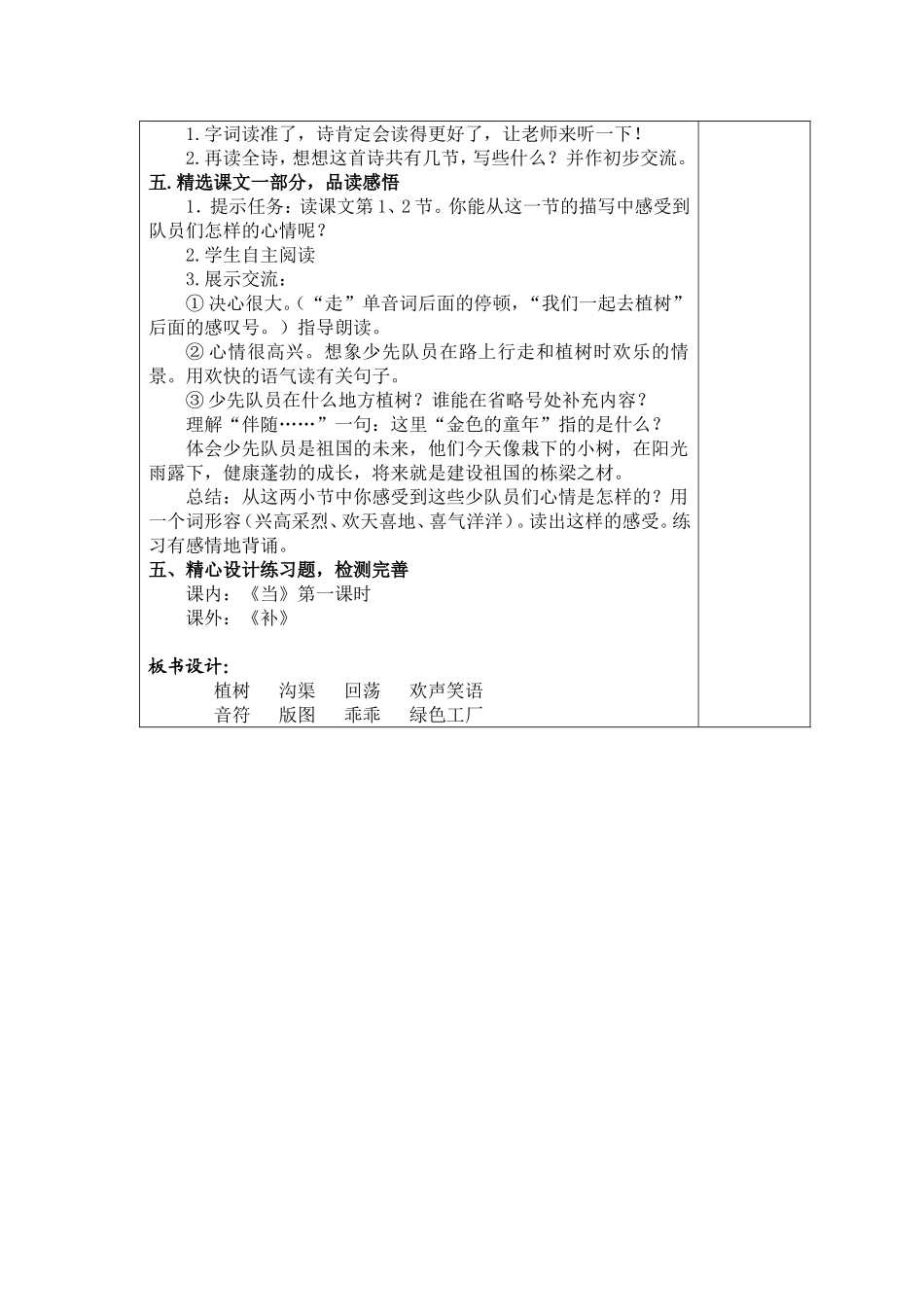 1.字词读准了，诗肯定会读得更好了，让老师来听一下！

2.再读全诗，想想这首诗共有几节，写些什么？并作初步交流。

五.精选课文一部分，品读感悟

1．提示任务：读课文第1、2节。你能从这一节的描写中感受到队员们怎样的心情呢？

2.学生自主阅读

3.展示交流：

① 决心很大。（“走”单音词后面的停顿，“我们一起去植树”后面的感叹号。）指导朗读。

② 心情很高兴。想象少先队员在路上行走和植树时欢乐的情景。用欢快的语气读有关句子。

③ 少先队员在什么地方植树？谁能在省略号处补充内容？

理解“伴随……”一句：这里“金色的童年”指的是什么？

体会少先队员是祖国的未来，他们今天像栽下的小树，在阳光雨露下，健康蓬勃的成长，将来就是建设祖国的栋梁之材。

总结：从这两小节中你感受到这些少队员们心情是怎样的？用一个词形容（兴高采烈、欢天喜地、喜气洋洋）。读出这样的感受。练习有感情地背诵。

五、精心设计练习题，检测完善

课内：《当》第一课时

课外：《补》

板书设计：

植树　沟渠　回荡　欢声笑语

音符　版图　乖乖　绿色工厂